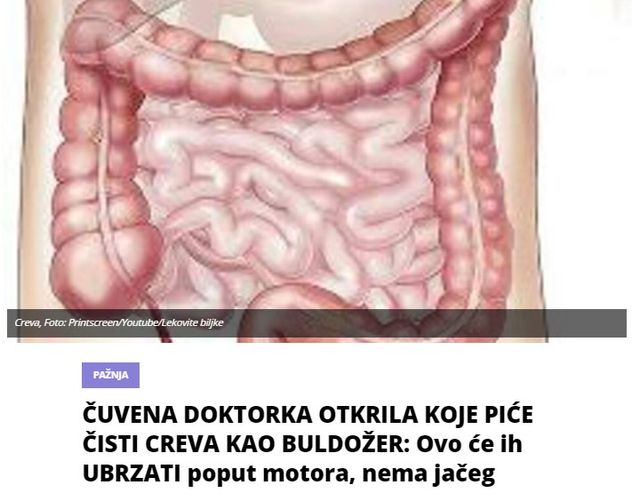 Creva, Foto: Printscreen/Youtube/Lekovite biljke

PAŽNJA

ČUVENA DOKTORKA OTKRILA KOJE PIĆE ČISTI CREVA KAO BULDOŽER: Ovo će ih UBRZATI poput motora, nema jačeg